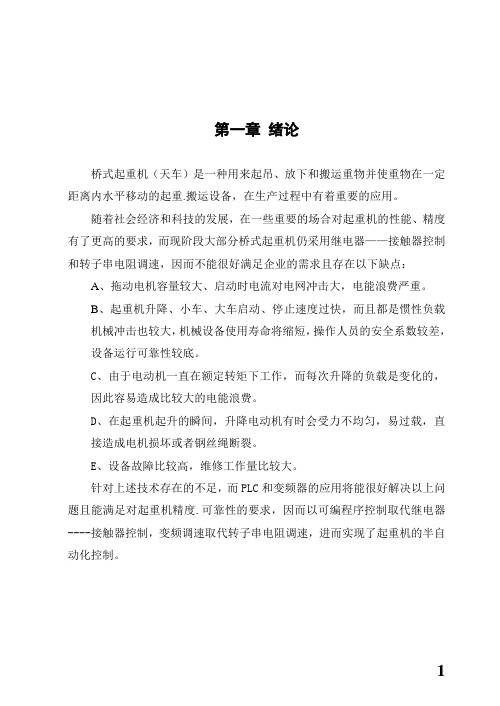 第一章 绪论

桥式起重机（天车）是一种用来起吊、放下和搬运重物并使重物在一定距离内水平移动的起重.搬运设备，在生产过程中有着重要的应用。

随着社会经济和科技的发展，在一些重要的场合对起重机的性能、精度有了更高的要求，而现阶段大部分桥式起重机仍采用继电器——接触器控制和转子串电阻调速，因而不能很好满足企业的需求且存在以下缺点：

A、拖动电机容量较大、启动时电流对电网冲击大，电能浪费严重。

B、起重机升降、小车、大车启动、停止速度过快，而且都是惯性负载机械冲击也较大，机械设备使用寿命将缩短，操作人员的安全系数较差，设备运行可靠性较底。

C、由于电动机一直在额定转矩下工作，而每次升降的负载是变化的，因此容易造成比较大的电能浪费。

D、在起重机起升的瞬间，升降电动机有时会受力不均匀，易过载，直接造成电机损坏或者钢丝绳断裂。

E、设备故障比较高，维修工作量比较大。

针对上述技术存在的不足，而PLC和变频器的应用将能很好解决以上问题且能满足对起重机精度.可靠性的要求，因而以可编程序控制取代继电器----接触器控制，变频调速取代转子串电阻调速，进而实现了起重机的半自动化控制。

1